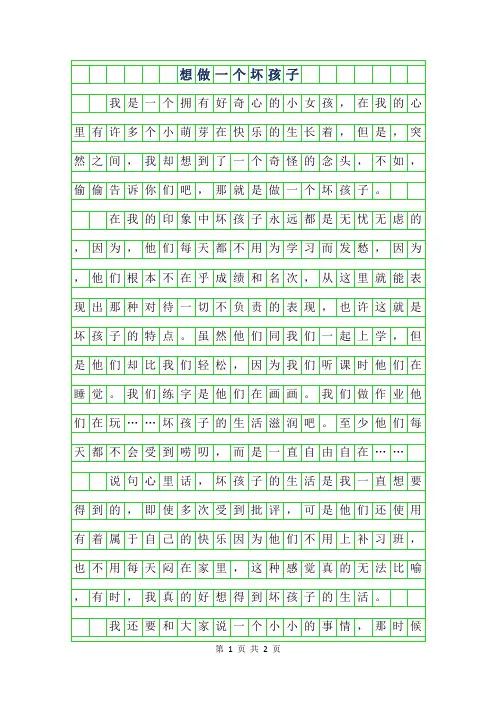 想做一个坏孩子

我是一个拥有好奇心的小女孩，在我的心里有许多个小萌芽在快乐的生长着，但是，突然之间，我却想到了一个奇怪的念头，不如，偷偷告诉你们吧，那就是做一个坏孩子。

在我的印象中坏孩子永远都是无忧无虑的，因为，他们每天都不用为学习而发愁，因为，他们根本不在乎成绩和名次，从这里就能表现出那种对待一切不负责的表现，也许这就是坏孩子的特点。虽然他们同我们一起上学，但是他们却比我们轻松，因为我们听课时他们在睡觉。我们练字是他们在画画。我们做作业他们在玩……坏孩子的生活滋润吧。至少他们每天都不会受到唠叨，而是一直自由自在……

说句心里话，坏孩子的生活是我一直想要得到的，即使多次受到批评，可是他们还使用有着属于自己的快乐因为他们不用上补习班，也不用每天闷在家里，这种感觉真的无法比喻，有时，我真的好想得到坏孩子的生活。

我还要和大家说一个小小的事情，那时候

第 1 页 共 2 页